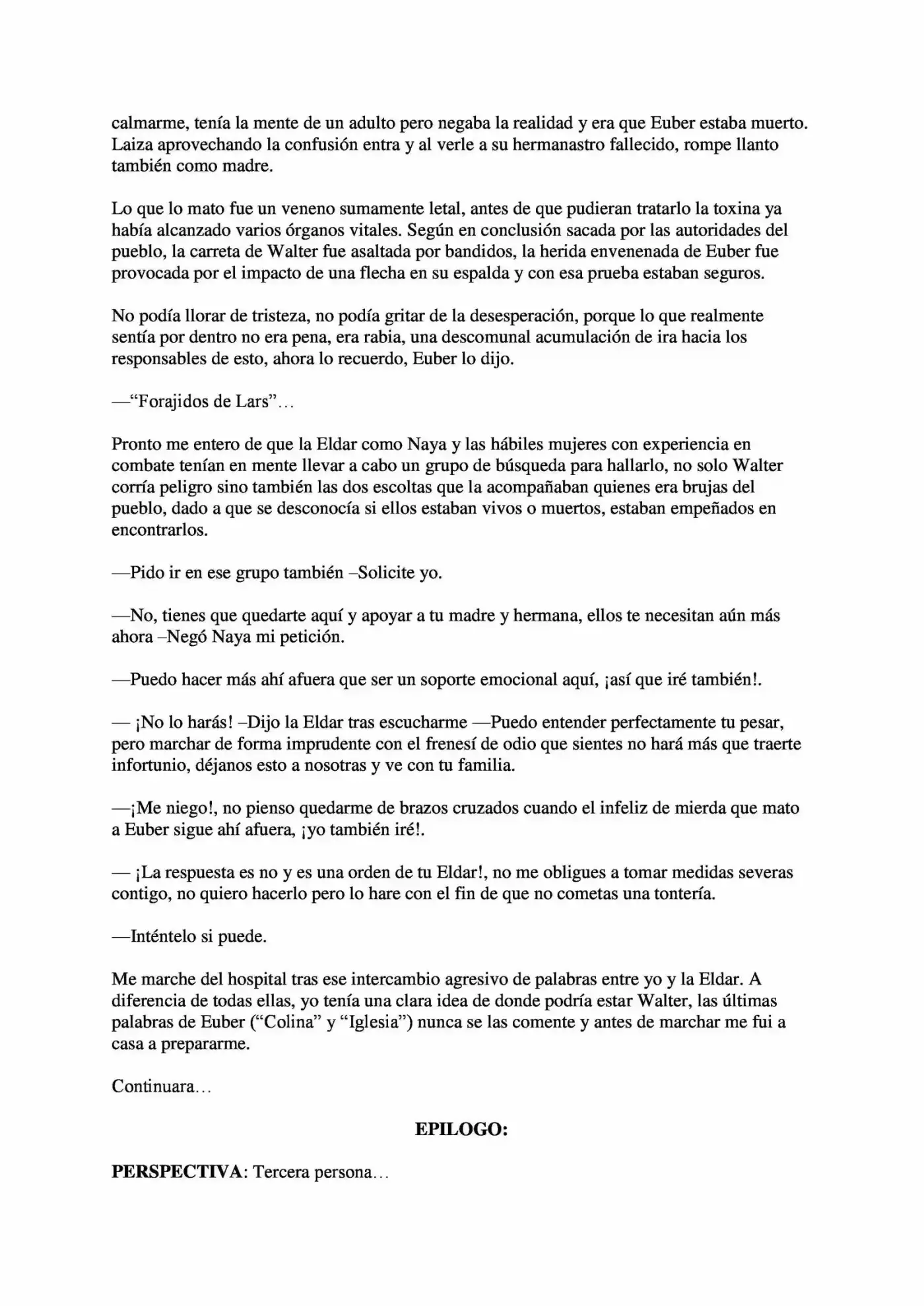 calmarme, tenía la mente de un adulto pero negaba la realidad y era que Euber estaba muerto. Laiza aprovechando la confusión entra y al verle a su hermanastro fallecido, rompe llanto también como madre.

Lo que lo mato fue un veneno sumamente letal, antes de que pudieran tratarlo la toxina ya había alcanzado varios órganos vitales. Según en conclusión sacada por las autoridades del pueblo, la carreta de Walter fue asaltada por bandidos, la herida envenenada de Euber fue provocada por el impacto de una flecha en su espalda y con esa prueba estaban seguros.

No podía llorar de tristeza, no podía gritar de la desesperación, porque lo que realmente sentía por dentro no era pena, era rabia, una descomunal acumulación de ira hacia los responsables de esto, ahora lo recuerdo, Euber lo dijo.

—"Forajidos de Lars"…

Pronto me entero de que la Eldar como Naya y las hábiles mujeres con experiencia en combate tenían en mente llevar a cabo un grupo de búsqueda para hallarlo, no solo Walter corría peligro sino también las dos escoltas que la acompañaban quienes era brujas del pueblo, dado a que se desconocía si ellos estaban vivos o muertos, estaban empeñados en encontrarlos.

—Pido ir en ese grupo también –Solicite yo.

—No, tienes que quedarte aquí y apoyar a tu madre y hermana, ellos te necesitan aún más ahora –Negó Naya mi petición.

—Puedo hacer más ahí afuera que ser un soporte emocional aquí, ¡así que iré también!.

— ¡No lo harás! –Dijo la Eldar tras escucharme —Puedo entender perfectamente tu pesar, pero marchar de forma imprudente con el frenesí de odio que sientes no hará más que traerte infortunio, déjanos esto a nosotras y ve con tu familia.

—¡Me niego!, no pienso quedarme de brazos cruzados cuando el infeliz de mierda que mato a Euber sigue ahí afuera, ¡yo también iré!.

— ¡La respuesta es no y es una orden de tu Eldar!, no me obligues a tomar medidas severas contigo, no quiero hacerlo pero lo hare con el fin de que no cometas una tontería.

—Inténtelo si puede.

Me marche del hospital tras ese intercambio agresivo de palabras entre yo y la Eldar. A diferencia de todas ellas, yo tenía una clara idea de donde podría estar Walter, las últimas palabras de Euber ("Colina" y "Iglesia") nunca se las comente y antes de marchar me fui a casa a prepararme.

Continuara…

EPILOGO:

PERSPECTIVA: Tercera persona…